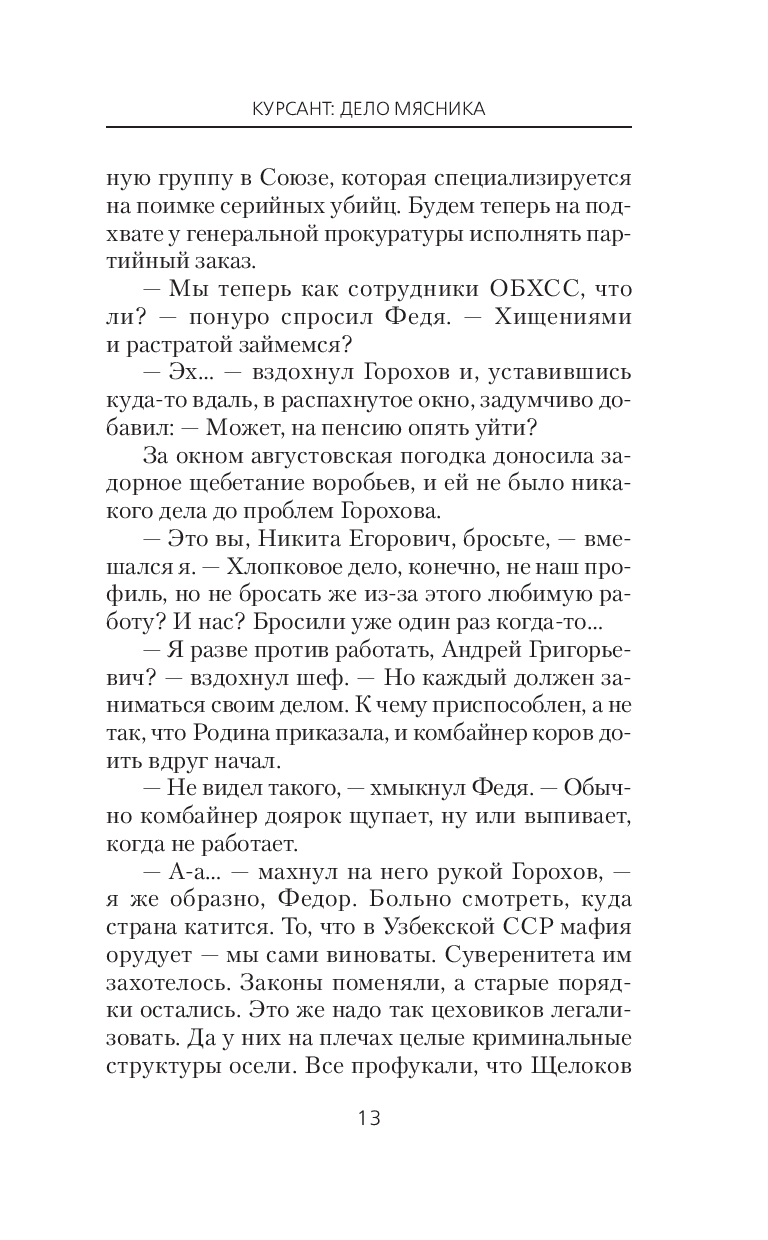 КУРСАНТ: ДЕЛО МЯСНИКА

ную группу в Союзе, которая специализируется на поимке серийных убийц. Будем теперь на подхвате у генеральной прокуратуры исполнять партийный заказ.

— Мы теперь как сотрудники ОБХСС, что ли? — понуро спросил Федя. — Хищениями и растратой займемся?

— Эх... — вздохнул Горохов и, уставившись куда-то вдаль, в распахнутое окно, задумчиво добавил: — Может, на пенсию опять уйти?

За окном августовская погодка доносила задорное щебетание воробьев, и ей не было никакого дела до проблем Горохова.

— Это вы, Никита Егорович, бросьте, — вмешался я. — Хлопковое дело, конечно, не наш профиль, но не бросать же из-за этого любимую работу? И нас? Бросили уже один раз когда-то...

— Я разве против работать, Андрей Григорьевич? — вздохнул шеф. — Но каждый должен заниматься своим делом. К чему приспособлен, а не так, что Родина приказала, и комбайнер коров доить вдруг начал.

— Не видел такого, — хмыкнул Федя. — Обычно комбайнер доярок щупает, ну или выпивает, когда не работает.

— А-а... — махнул на него рукой Горохов, — я же образно, Федор. Больно смотреть, куда страна катится. То, что в Узбекской ССР мафия орудует — мы сами виноваты. Суверенитета им захотелось. Законы поменяли, а старые порядки остались. Это же надо так цеховиков легализовать. Да у них на плечах целые криминальные структуры осели. Все профукали, что Щелоков

13